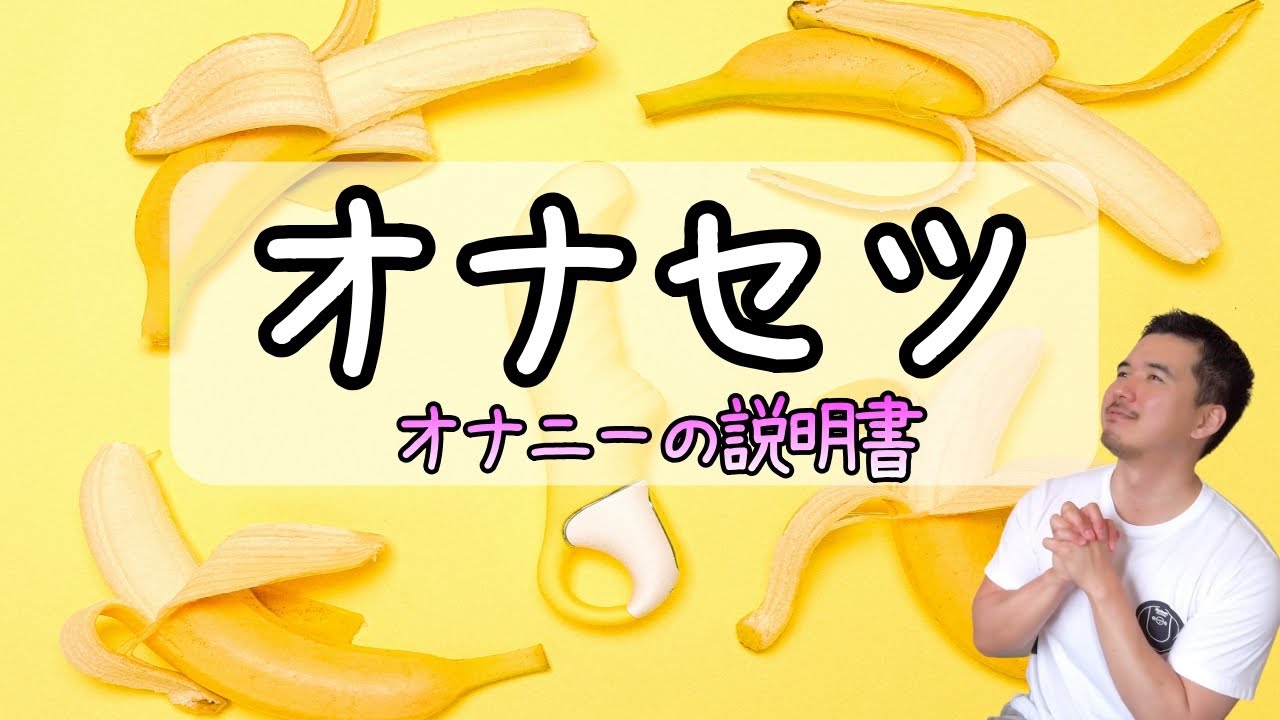 オナセツ

オナニーの説明書